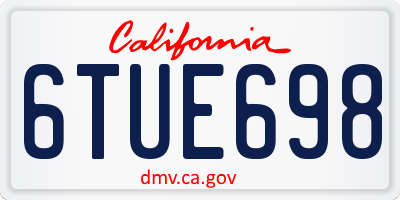 California

6TUE698

dmv.ca.gov